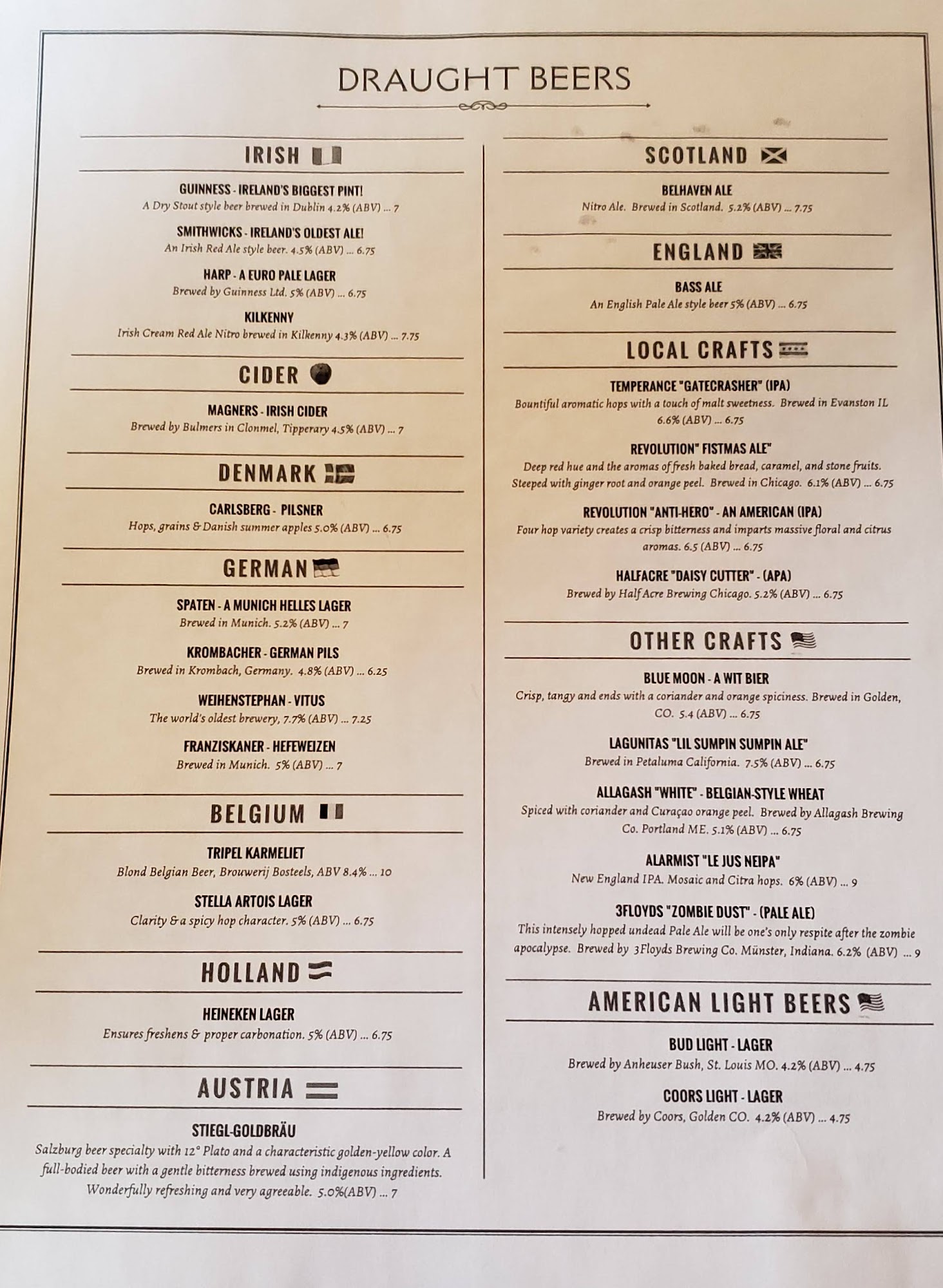 DRAUGHT BEERS

IRISH

GUINNESS - IRELAND'S BIGGEST PINT!
A Dry Stout style beer brewed in Dublin 4.2% (ABV) ... 7

SMITHWICKS - IRELAND'S OLDEST ALE!
An Irish Red Ale style beer. 4.5% (ABV) ... 6.75

HARP - A EURO PALE LAGER
Brewed by Guinness Ltd. 5% (ABV) ... 6.75

KILKENNY
Irish Cream Red Ale Nitro brewed in Kilkenny 4.3% (ABV) ... 7.75

CIDER

MAGNERS - IRISH CIDER
Brewed by Bulmers in Clonmel, Tipperary 4.5% (ABV) ... 7

DENMARK

CARLSBERG - PILSNER
Hops, grains & Danish summer apples 5.0% (ABV) ... 6.75

GERMAN

SPATEN - A MUNICH HELLES LAGER
Brewed in Munich. 5.2% (ABV) ... 7

KROMBACHER - GERMAN PILS
Brewed in Krombach, Germany. 4.8% (ABV) ... 6.25

WEIHENSTEPHAN - VITUS
The world's oldest brewery, 7.7% (ABV) ... 7.25

FRANZISKANER - HEFEWEIZEN
Brewed in Munich. 5% (ABV) ... 7

BELGIUM

TRIPEL KARMELIET
Blond Belgian Beer, Brouwerij Bosteels, ABV 8.4% ... 10

STELLA ARTOIS LAGER
Clarity & a spicy hop character. 5% (ABV) ... 6.75

HOLLAND

HEINEKEN LAGER
Ensures freshens & proper carbonation. 5% (ABV) ... 6.75

AUSTRIA

STIEGL-GOLDBRÄU
Salzburg beer specialty with 12° Plato and a characteristic golden-yellow color. A full-bodied beer with a gentle bitterness brewed using indigenous ingredients. Wonderfully refreshing and very agreeable. 5.0%(ABV) ... 7

SCOTLAND

BELHAVEN ALE
Nitro Ale. Brewed in Scotland. 5.2% (ABV) ... 7.75

ENGLAND

BASS ALE
An English Pale Ale style beer 5% (ABV) ... 6.75

LOCAL CRAFTS

TEMPERANCE "GATECRASHER" (IPA)
Bountiful aromatic hops with a touch of malt sweetness. Brewed in Evanston IL 6.6% (ABV) ... 6.75

REVOLUTION" FISTMAS ALE"
Deep red hue and the aromas of fresh baked bread, caramel, and stone fruits. Steeped with ginger root and orange peel. Brewed in Chicago. 6.1% (ABV) ... 6.75

REVOLUTION "ANTI-HERO" - AN AMERICAN (IPA)
Four hop variety creates a crisp bitterness and imparts massive floral and citrus aromas. 6.5 (ABV) ... 6.75

HALFACRE "DAISY CUTTER" - (APA)
Brewed by Half Acre Brewing Chicago. 5.2% (ABV) ... 6.75

OTHER CRAFTS

BLUE MOON - A WIT BIER
Crisp, tangy and ends with a coriander and orange spiciness. Brewed in Golden, CO. 5.4 (ABV) ... 6.75

LAGUNITAS "LIL SUMPIN SUMPIN ALE"
Brewed in Petaluma California. 7.5% (ABV) ... 6.75

ALLAGASH "WHITE" - BELGIAN-STYLE WHEAT
Spiced with coriander and Curaçao orange peel. Brewed by Allagash Brewing Co. Portland ME. 5.1% (ABV) ... 6.75

ALARMIST "LE JUS NEIPA"
New England IPA. Mosaic and Citra hops. 6% (ABV) ... 9

3FLOYDS "ZOMBIE DUST" - (PALE ALE)
This intensely hopped undead Pale Ale will be one's only respite after the zombie apocalypse. Brewed by 3Floyds Brewing Co. Münster, Indiana. 6.2% (ABV) ... 9

AMERICAN LIGHT BEERS

BUD LIGHT - LAGER
Brewed by Anheuser Bush, St. Louis MO. 4.2% (ABV) ... 4.75

COORS LIGHT - LAGER
Brewed by Coors, Golden CO. 4.2% (ABV) ... 4.75